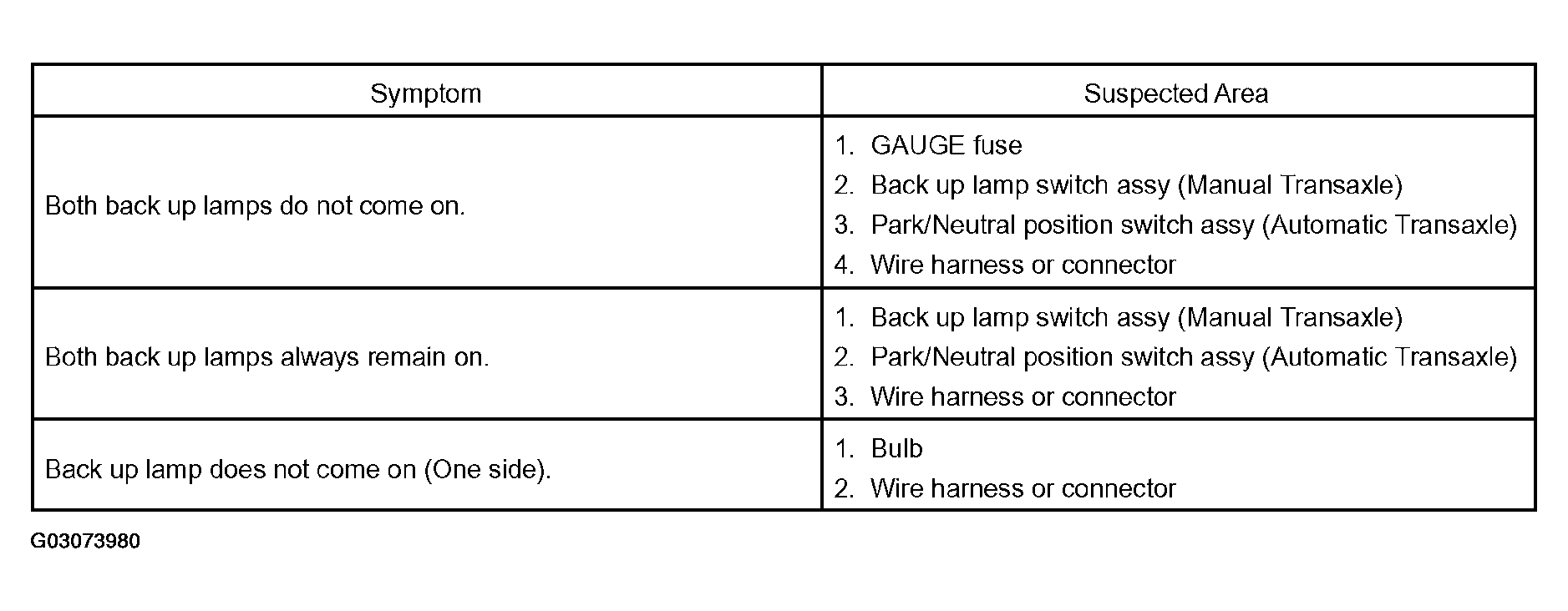 | Symptom | Suspected Area |
|---|---|
| Both back up lamps do not come on. | 1. GAUGE fuse<br>2. Back up lamp switch assy (Manual Transaxle)<br>3. Park/Neutral position switch assy (Automatic Transaxle)<br>4. Wire harness or connector |
| Both back up lamps always remain on. | 1. Back up lamp switch assy (Manual Transaxle)<br>2. Park/Neutral position switch assy (Automatic Transaxle)<br>3. Wire harness or connector |
| Back up lamp does not come on (One side). | 1. Bulb<br>2. Wire harness or connector |

G03073980